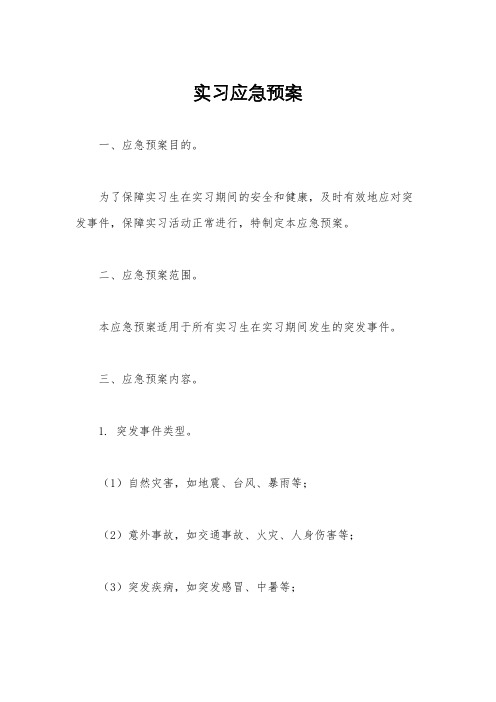 实习应急预案

一、应急预案目的。

为了保障实习生在实习期间的安全和健康，及时有效地应对突发事件，保障实习活动正常进行，特制定本应急预案。

二、应急预案范围。

本应急预案适用于所有实习生在实习期间发生的突发事件。

三、应急预案内容。

1. 突发事件类型。

（1）自然灾害，如地震、台风、暴雨等；

（2）意外事故，如交通事故、火灾、人身伤害等；

（3）突发疾病，如突发感冒、中暑等；